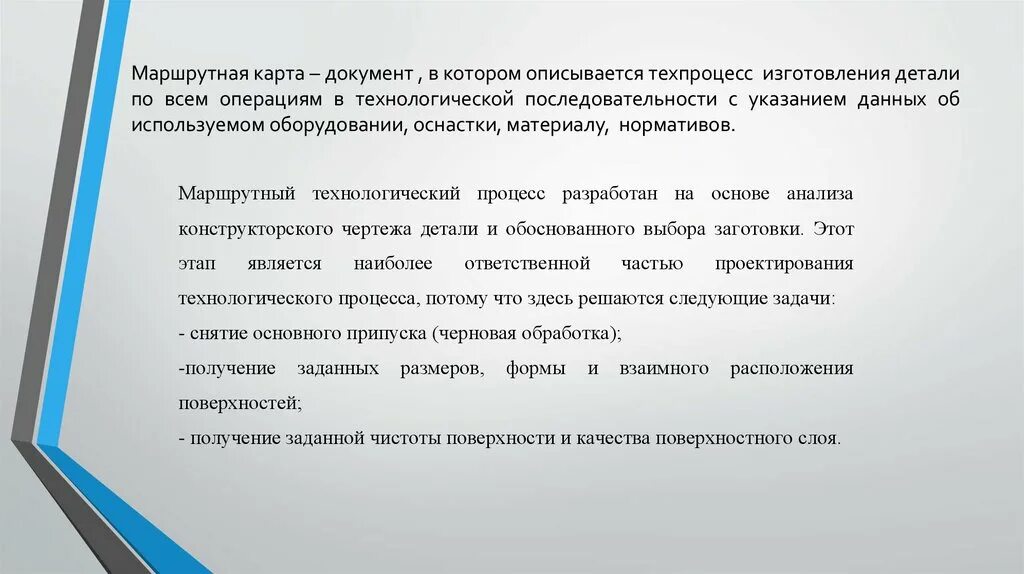 Маршрутная карта – документ , в котором описывается техпроцесс изготовления детали по всем операциям в технологической последовательности с указанием данных об используемом оборудовании, оснастки, материалу, нормативов.

Маршрутный технологический процесс разработан на основе анализа конструкторского чертежа детали и обоснованного выбора заготовки. Этот этап является наиболее ответственной частью проектирования технологического процесса, потому что здесь решаются следующие задачи:
- снятие основного припуска (черновая обработка);
-получение заданных размеров, формы и взаимного расположения поверхностей;
- получение заданной чистоты поверхности и качества поверхностного слоя.